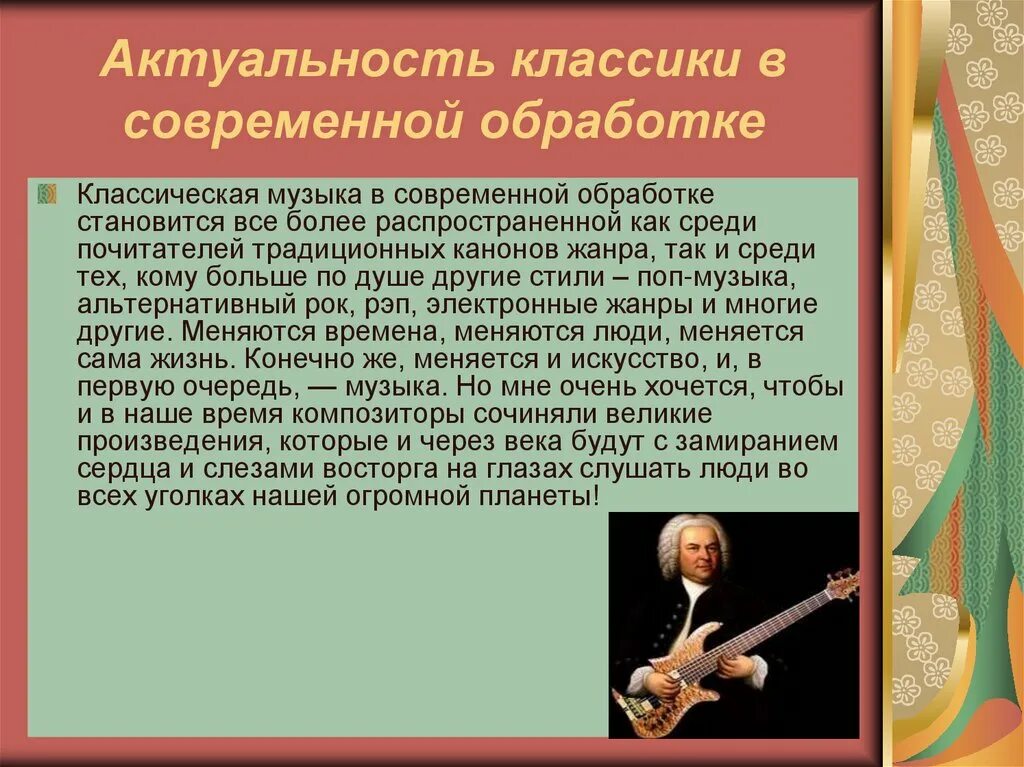 Актуальность классики в современной обработке

Классическая музыка в современной обработке становится все более распространенной как среди почитателей традиционных канонов жанра, так и среди тех, кому больше по душе другие стили – поп-музыка, альтернативный рок, рэп, электронные жанры и многие другие. Меняются времена, меняются люди, меняется сама жизнь. Конечно же, меняется и искусство, и, в первую очередь, — музыка. Но мне очень хочется, чтобы и в наше время композиторы сочиняли великие произведения, которые и через века будут с замиранием сердца и слезами восторга на глазах слушать люди во всех уголках нашей огромной планеты!